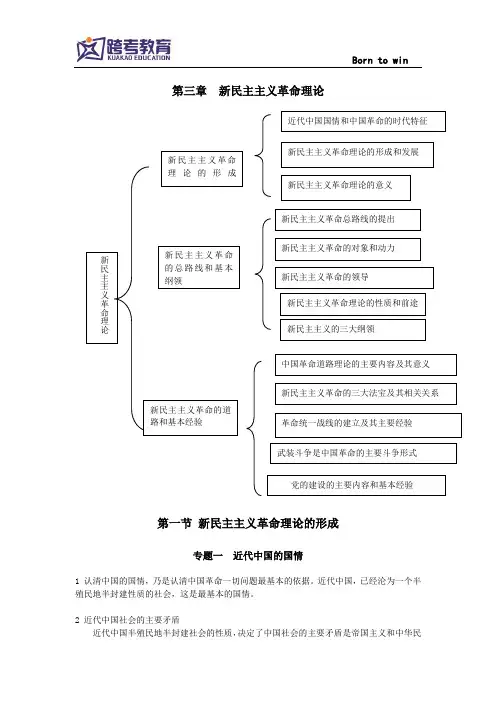 跨考教育
KUAKAO EDUCATION

Born to win

第三章　新民主主义革命理论

新民主主义革命理论

新民主主义革命理论的形成

近代中国国情和中国革命的时代特征

新民主主义革命理论的形成和发展

新民主主义革命理论的意义

新民主主义革命的总路线和基本纲领

新民主主义革命总路线的提出

新民主主义革命的对象和动力

新民主主义革命的领导

新民主主义革命理论的性质和前途

新民主主义的三大纲领

新民主主义革命的道路和基本经验

中国革命道路理论的主要内容及其意义

新民主主义革命的三大法宝及其相关关系

革命统一战线的建立及其主要经验

武装斗争是中国革命的主要斗争形式

党的建设的主要内容和基本经验

第一节 新民主主义革命理论的形成

专题一　近代中国的国情

1 认清中国的国情，乃是认清中国革命一切问题最基本的依据。近代中国，已经沦为一个半殖民地半封建性质的社会，这是最基本的国情。

2 近代中国社会的主要矛盾

近代中国半殖民地半封建社会的性质，决定了中国社会的主要矛盾是帝国主义和中华民